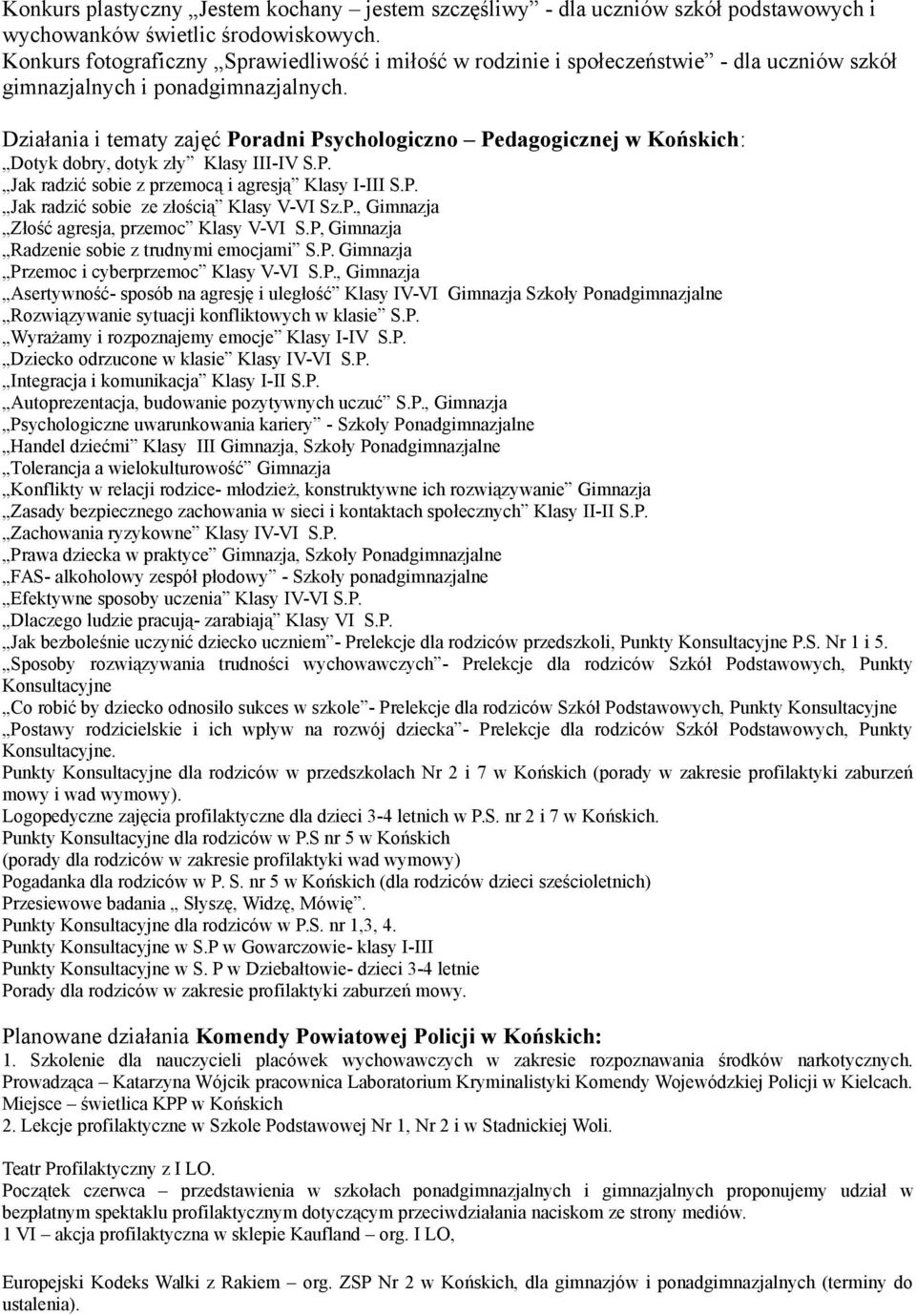 Konkurs plastyczny „Jestem kochany – jestem szczęśliwy” - dla uczniów szkół podstawowych i wychowanków świetlic środowiskowych.
Konkurs fotograficzny „Sprawiedliwość i miłość w rodzinie i społeczeństwie” - dla uczniów szkół gimnazjalnych i ponadgimnazjalnych.

Działania i tematy zajęć Poradni Psychologiczno – Pedagogicznej w Końskich:
„Dotyk dobry, dotyk zły” Klasy III-IV S.P.
„Jak radzić sobie z przemocą i agresją” Klasy I-III S.P.
„Jak radzić sobie ze złością” Klasy V-VI Sz.P., Gimnazja
„Złość agresja, przemoc” Klasy V-VI S.P, Gimnazja
„Radzenie sobie z trudnymi emocjami” S.P. Gimnazja
„Przemoc i cyberprzemoc” Klasy V-VI S.P., Gimnazja
„Asertywność- sposób na agresję i uległość” Klasy IV-VI Gimnazja Szkoły Ponadgimnazjalne
„Rozwiązywanie sytuacji konfliktowych w klasie” S.P.
„Wyrażamy i rozpoznajemy emocje” Klasy I-IV S.P.
„Dziecko odrzucone w klasie” Klasy IV-VI S.P.
„Integracja i komunikacja” Klasy I-II S.P.
„Autoprezentacja, budowanie pozytywnych uczuć” S.P., Gimnazja
„Psychologiczne uwarunkowania kariery” - Szkoły Ponadgimnazjalne
„Handel dziećmi” Klasy III Gimnazja, Szkoły Ponadgimnazjalne
„Tolerancja a wielokulturowość” Gimnazja
„Konflikty w relacji rodzice- młodzież, konstruktywne ich rozwiązywanie” Gimnazja
„Zasady bezpiecznego zachowania w sieci i kontaktach społecznych” Klasy II-II S.P.
„Zachowania ryzykowne” Klasy IV-VI S.P.
„Prawa dziecka w praktyce” Gimnazja, Szkoły Ponadgimnazjalne
„FAS- alkoholowy zespół płodowy” - Szkoły ponadgimnazjalne
„Efektywne sposoby uczenia” Klasy IV-VI S.P.
„Dlaczego ludzie pracują- zarabiają” Klasy VI S.P.
„Jak bezboleśnie uczynić dziecko uczniem”- Prelekcje dla rodziców przedszkoli, Punkty Konsultacyjne P.S. Nr 1 i 5.
„Sposoby rozwiązywania trudności wychowawczych”- Prelekcje dla rodziców Szkół Podstawowych, Punkty Konsultacyjne
„Co robić by dziecko odnosiło sukces w szkole”- Prelekcje dla rodziców Szkół Podstawowych, Punkty Konsultacyjne
„Postawy rodzicielskie i ich wpływ na rozwój dziecka”- Prelekcje dla rodziców Szkół Podstawowych, Punkty Konsultacyjne.
Punkty Konsultacyjne dla rodziców w przedszkolach Nr 2 i 7 w Końskich (porady w zakresie profilaktyki zaburzeń mowy i wad wymowy).
Logopedyczne zajęcia profilaktyczne dla dzieci 3-4 letnich w P.S. nr 2 i 7 w Końskich.
Punkty Konsultacyjne dla rodziców w P.S nr 5 w Końskich
(porady dla rodziców w zakresie profilaktyki wad wymowy)
Pogadanka dla rodziców w P. S. nr 5 w Końskich (dla rodziców dzieci sześcioletnich)
Przesiewowe badania „ Słyszę, Widzę, Mówię”.
Punkty Konsultacyjne dla rodziców w P.S. nr 1,3, 4.
Punkty Konsultacyjne w S.P w Gowarczowie- klasy I-III
Punkty Konsultacyjne w S. P w Dziebałtowie- dzieci 3-4 letnie
Porady dla rodziców w zakresie profilaktyki zaburzeń mowy.

Planowane działania Komendy Powiatowej Policji w Końskich:
1. Szkolenie dla nauczycieli placówek wychowawczych w zakresie rozpoznawania środków narkotycznych. Prowadząca – Katarzyna Wójcik pracownica Laboratorium Kryminalistyki Komendy Wojewódzkiej Policji w Kielcach. Miejsce – świetlica KPP w Końskich
2. Lekcje profilaktyczne w Szkole Podstawowej Nr 1, Nr 2 i w Stadnickiej Woli.

Teatr Profilaktyczny z I LO.
Początek czerwca – przedstawienia w szkołach ponadgimnazjalnych i gimnazjalnych proponujemy udział w bezpłatnym spektaklu profilaktycznym dotyczącym przeciwdziałania naciskom ze strony mediów.
1 VI – akcja profilaktyczna w sklepie Kaufland – org. I LO,

Europejski Kodeks Walki z Rakiem – org. ZSP Nr 2 w Końskich, dla gimnazjów i ponadgimnazjalnych (terminy do ustalenia).